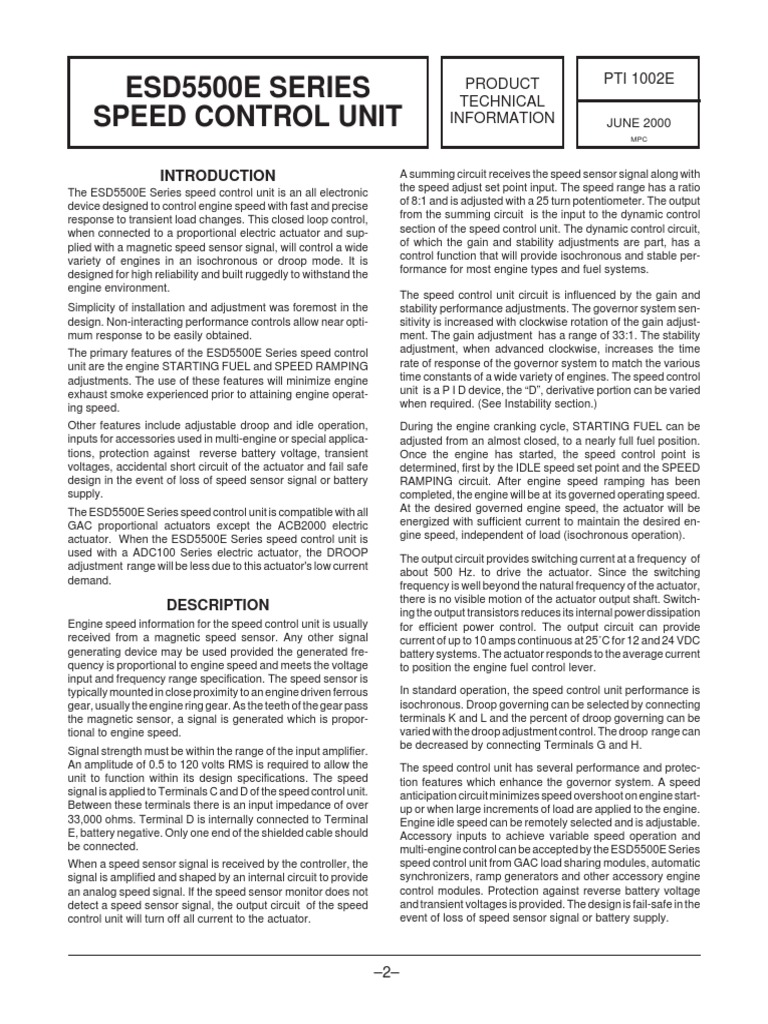 ESD5500E SERIES SPEED CONTROL UNIT

PRODUCT TECHNICAL INFORMATION

PTI 1002E

JUNE 2000

MPC

INTRODUCTION

The ESD5500E Series speed control unit is an all electronic device designed to control engine speed with fast and precise response to transient load changes. This closed loop control, when connected to a proportional electric actuator and supplied with a magnetic speed sensor signal, will control a wide variety of engines in an isochronous or droop mode. It is designed for high reliability and built ruggedly to withstand the engine environment.

Simplicity of installation and adjustment was foremost in the design. Non-interacting performance controls allow near optimum response to be easily obtained.

The primary features of the ESD5500E Series speed control unit are the engine STARTING FUEL and SPEED RAMPING adjustments. The use of these features will minimize engine exhaust smoke experienced prior to attaining engine operating speed.

Other features include adjustable droop and idle operation, inputs for accessories used in multi-engine or special applications, protection against reverse battery voltage, transient voltages, accidental short circuit of the actuator and fail safe design in the event of loss of speed sensor signal or battery supply.

The ESD5500E Series speed control unit is compatible with all GAC proportional actuators except the ACB2000 electric actuator. When the ESD5500E Series speed control unit is used with a ADC100 Series electric actuator, the DROOP adjustment range will be less due to this actuator's low current demand.

DESCRIPTION

Engine speed information for the speed control unit is usually received from a magnetic speed sensor. Any other signal generating device may be used provided the generated frequency is proportional to engine speed and meets the voltage input and frequency range specification. The speed sensor is typically mounted in close proximity to an engine driven ferrous gear, usually the engine ring gear. As the teeth of the gear pass the magnetic sensor, a signal is generated which is proportional to engine speed.

Signal strength must be within the range of the input amplifier. An amplitude of 0.5 to 120 volts RMS is required to allow the unit to function within its design specifications. The speed signal is applied to Terminals C and D of the speed control unit. Between these terminals there is an input impedance of over 33,000 ohms. Terminal D is internally connected to Terminal E, battery negative. Only one end of the shielded cable should be connected.

When a speed sensor signal is received by the controller, the signal is amplified and shaped by an internal circuit to provide an analog speed signal. If the speed sensor monitor does not detect a speed sensor signal, the output circuit of the speed control unit will turn off all current to the actuator.

A summing circuit receives the speed sensor signal along with the speed adjust set point input. The speed range has a ratio of 8:1 and is adjusted with a 25 turn potentiometer. The output from the summing circuit is the input to the dynamic control section of the speed control unit. The dynamic control circuit, of which the gain and stability adjustments are part, has a control function that will provide isochronous and stable performance for most engine types and fuel systems.

The speed control unit circuit is influenced by the gain and stability performance adjustments. The governor system sensitivity is increased with clockwise rotation of the gain adjustment. The gain adjustment has a range of 33:1. The stability adjustment, when advanced clockwise, increases the time rate of response of the governor system to match the various time constants of a wide variety of engines. The speed control unit is a P I D device, the "D", derivative portion can be varied when required. (See Instability section.)

During the engine cranking cycle, STARTING FUEL can be adjusted from an almost closed, to a nearly full fuel position. Once the engine has started, the speed control point is determined, first by the IDLE speed set point and the SPEED RAMPING circuit. After engine speed ramping has been completed, the engine will be at its governed operating speed. At the desired governed engine speed, the actuator will be energized with sufficient current to maintain the desired engine speed, independent of load (isochronous operation).

The output circuit provides switching current at a frequency of about 500 Hz. to drive the actuator. Since the switching frequency is well beyond the natural frequency of the actuator, there is no visible motion of the actuator output shaft. Switching the output transistors reduces its internal power dissipation for efficient power control. The output circuit can provide current of up to 10 amps continuous at 25˚C for 12 and 24 VDC battery systems. The actuator responds to the average current to position the engine fuel control lever.

In standard operation, the speed control unit performance is isochronous. Droop governing can be selected by connecting terminals K and L and the percent of droop governing can be varied with the droop adjustment control. The droop range can be decreased by connecting Terminals G and H.

The speed control unit has several performance and protection features which enhance the governor system. A speed anticipation circuit minimizes speed overshoot on engine startup or when large increments of load are applied to the engine. Engine idle speed can be remotely selected and is adjustable. Accessory inputs to achieve variable speed operation and multi-engine control can be accepted by the ESD5500E Series speed control unit from GAC load sharing modules, automatic synchronizers, ramp generators and other accessory engine control modules. Protection against reverse battery voltage and transient voltages is provided. The design is fail-safe in the event of loss of speed sensor signal or battery supply.

–2–